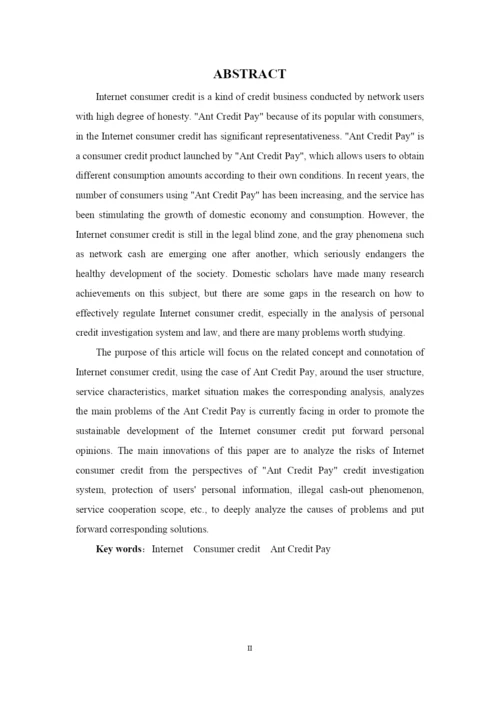 ABSTRACT

Internet consumer credit is a kind of credit business conducted by network users with high degree of honesty. "Ant Credit Pay" because of its popular with consumers, in the Internet consumer credit has significant representativeness. "Ant Credit Pay" is a consumer credit product launched by "Ant Credit Pay", which allows users to obtain different consumption amounts according to their own conditions. In recent years, the number of consumers using "Ant Credit Pay" has been increasing, and the service has been stimulating the growth of domestic economy and consumption. However, the Internet consumer credit is still in the legal blind zone, and the gray phenomena such as network cash are emerging one after another, which seriously endangers the healthy development of the society. Domestic scholars have made many research achievements on this subject, but there are some gaps in the research on how to effectively regulate Internet consumer credit, especially in the analysis of personal credit investigation system and law, and there are many problems worth studying.

The purpose of this article will focus on the related concept and connotation of Internet consumer credit, using the case of Ant Credit Pay, around the user structure, service characteristics, market situation makes the corresponding analysis, analyzes the main problems of the Ant Credit Pay is currently facing in order to promote the sustainable development of the Internet consumer credit put forward personal opinions. The main innovations of this paper are to analyze the risks of Internet consumer credit from the perspectives of "Ant Credit Pay" credit investigation system, protection of users' personal information, illegal cash-out phenomenon, service cooperation scope, etc., to deeply analyze the causes of problems and put forward corresponding solutions.

Key words: Internet Consumer credit Ant Credit Pay

II